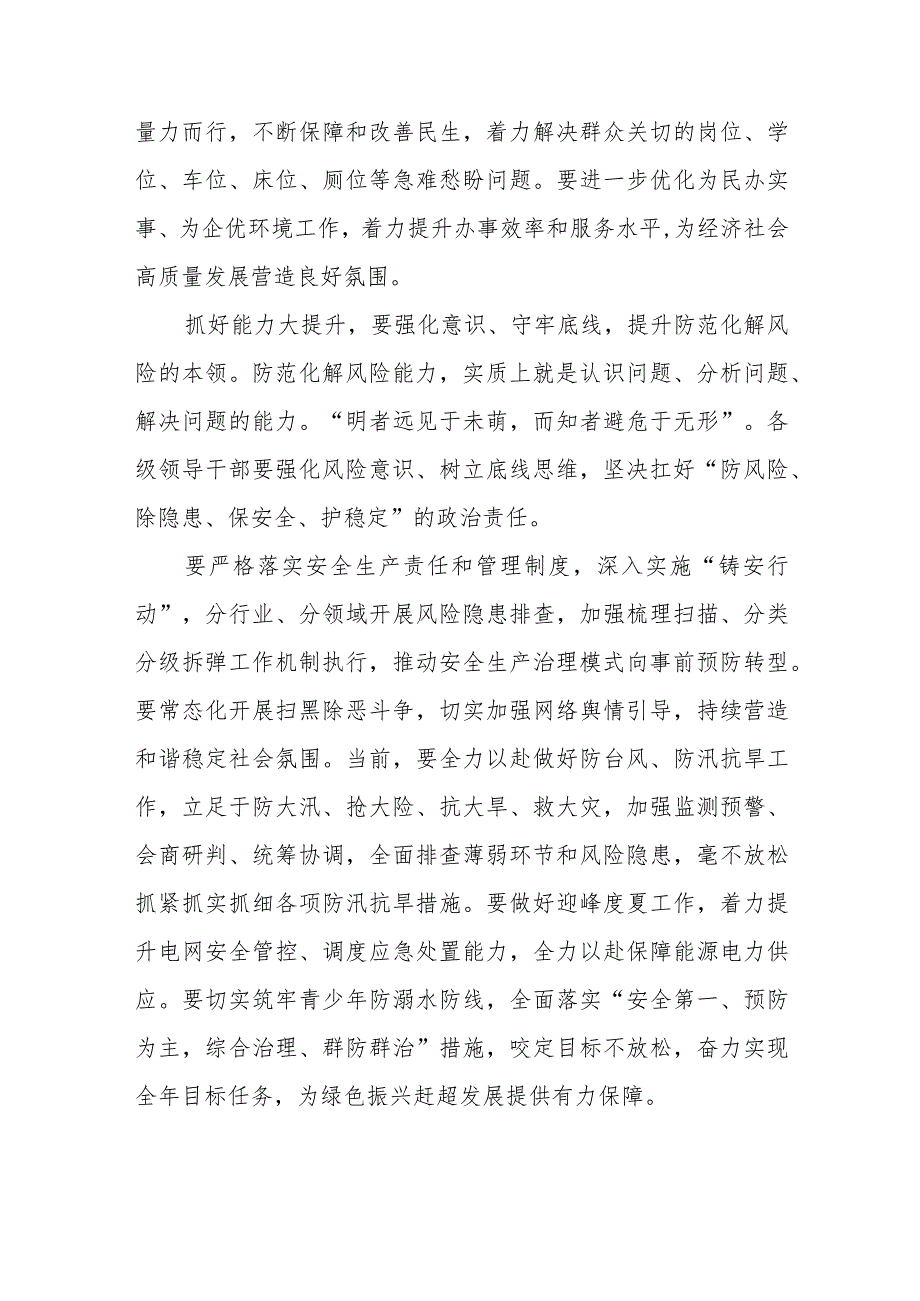 量力而行，不断保障和改善民生，着力解决群众关切的岗位、学位、车位、床位、厕位等急难愁盼问题。要进一步优化为民办实事、为企优环境工作，着力提升办事效率和服务水平,为经济社会高质量发展营造良好氛围。

抓好能力大提升，要强化意识、守牢底线，提升防范化解风险的本领。防范化解风险能力，实质上就是认识问题、分析问题、解决问题的能力。“明者远见于未萌，而知者避危于无形”。各级领导干部要强化风险意识、树立底线思维，坚决扛好“防风险、除隐患、保安全、护稳定”的政治责任。

要严格落实安全生产责任和管理制度，深入实施“铸安行动”，分行业、分领域开展风险隐患排查，加强梳理扫描、分类分级拆弹工作机制执行，推动安全生产治理模式向事前预防转型。要常态化开展扫黑除恶斗争，切实加强网络舆情引导，持续营造和谐稳定社会氛围。当前，要全力以赴做好防台风、防汛抗旱工作，立足于防大汛、抢大险、抗大旱、救大灾，加强监测预警、会商研判、统筹协调，全面排查薄弱环节和风险隐患，毫不放松抓紧抓实抓细各项防汛抗旱措施。要做好迎峰度夏工作，着力提升电网安全管控、调度应急处置能力，全力以赴保障能源电力供应。要切实筑牢青少年防溺水防线，全面落实“安全第一、预防为主，综合治理、群防群治”措施，咬定目标不放松，奋力实现全年目标任务，为绿色振兴赶超发展提供有力保障。